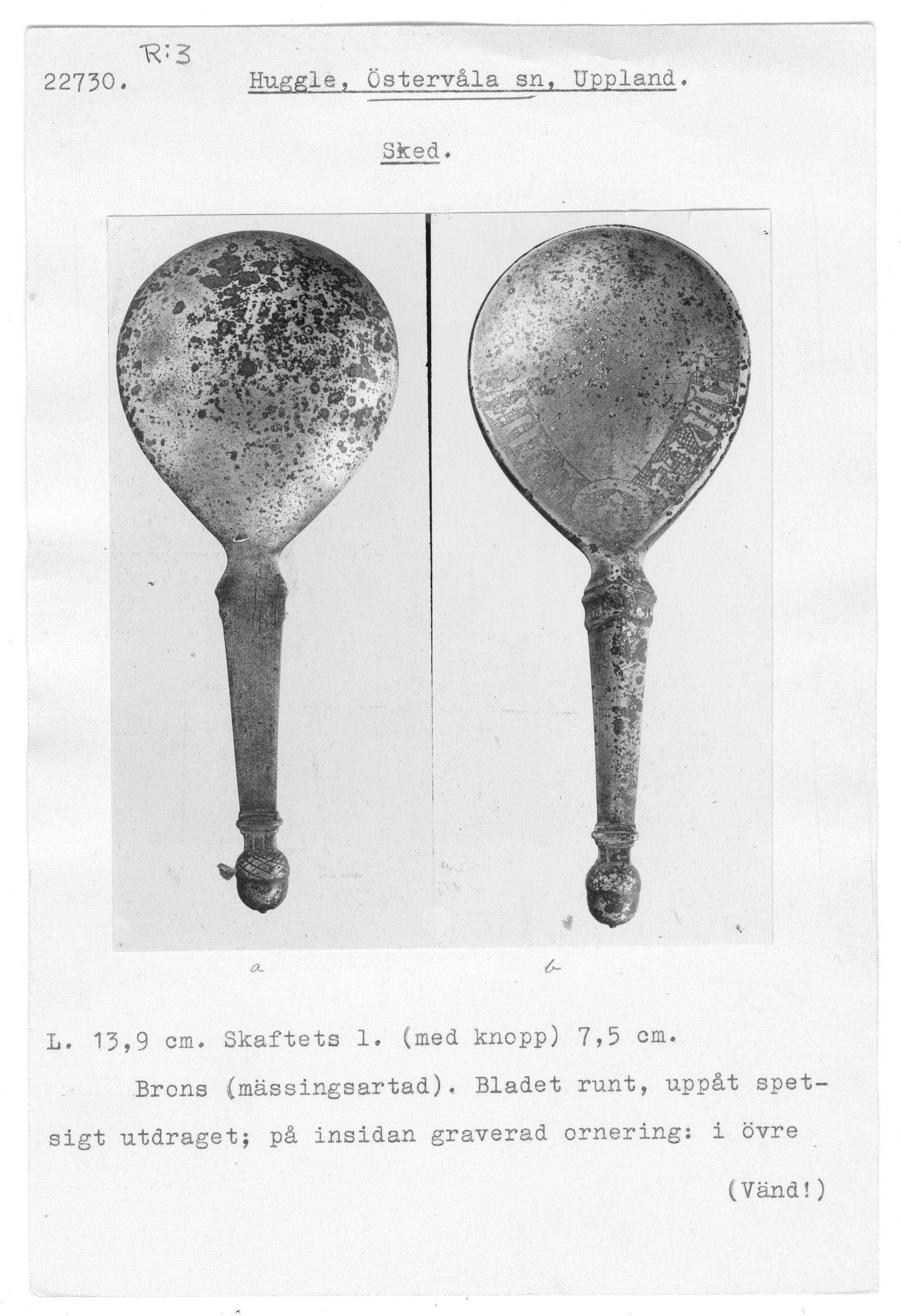 R:3

22730. Huggle, Östervåla sn, Uppland.

Sked.

a b

L. 13,9 cm. Skaftets l. (med knopp) 7,5 cm.

Brons (mässingsartad). Bladet runt, uppåt spetsigt utdraget; på insidan graverad ornering: i övre

(Vänd!)